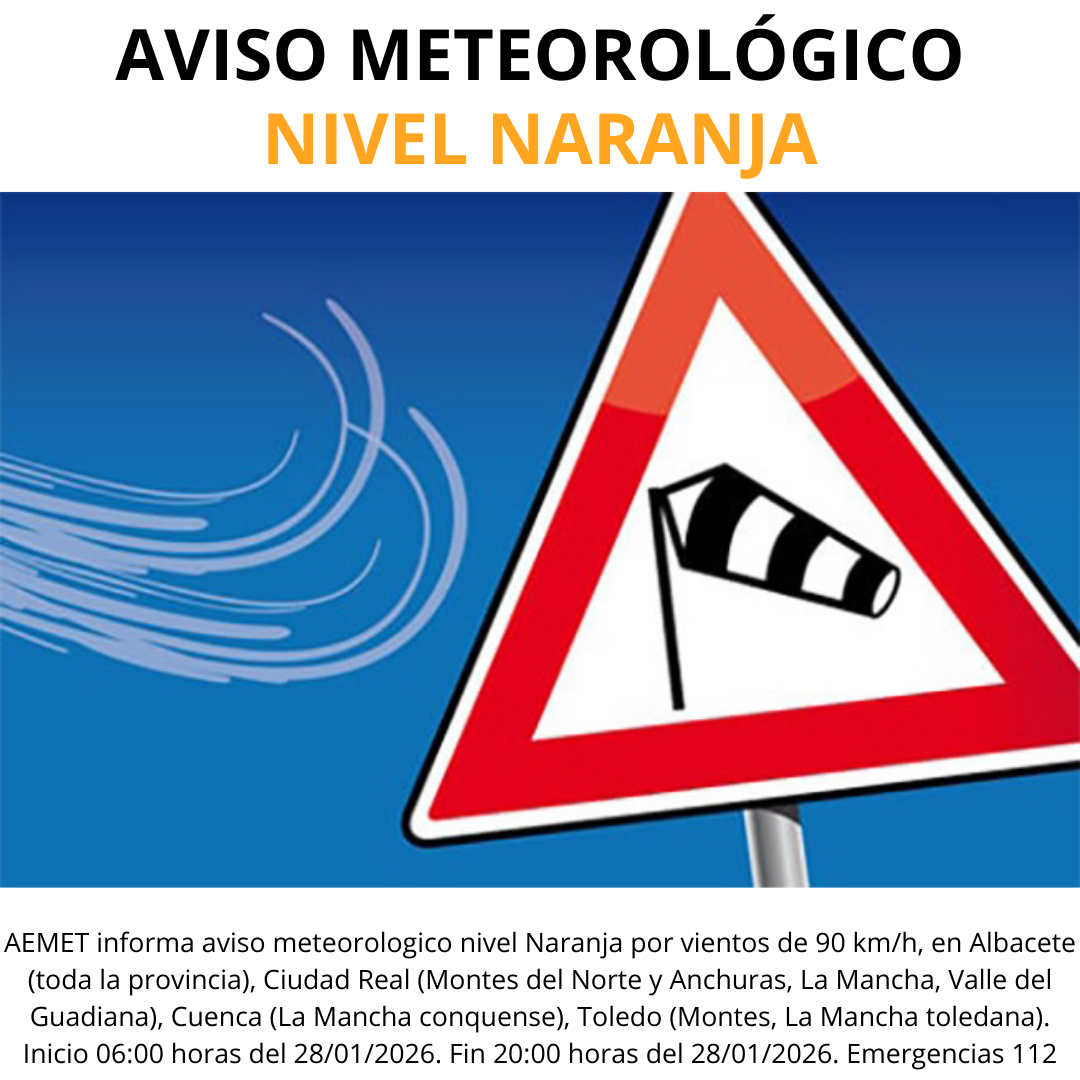 AVISO METEOROLÓGICO
NIVEL NARANJA

AEMET informa aviso meteorologico nivel Naranja por vientos de 90 km/h, en Albacete (toda la provincia), Ciudad Real (Montes del Norte y Anchuras, La Mancha, Valle del Guadiana), Cuenca (La Mancha conquense), Toledo (Montes, La Mancha toledana). Inicio 06:00 horas del 28/01/2026. Fin 20:00 horas del 28/01/2026. Emergencias 112